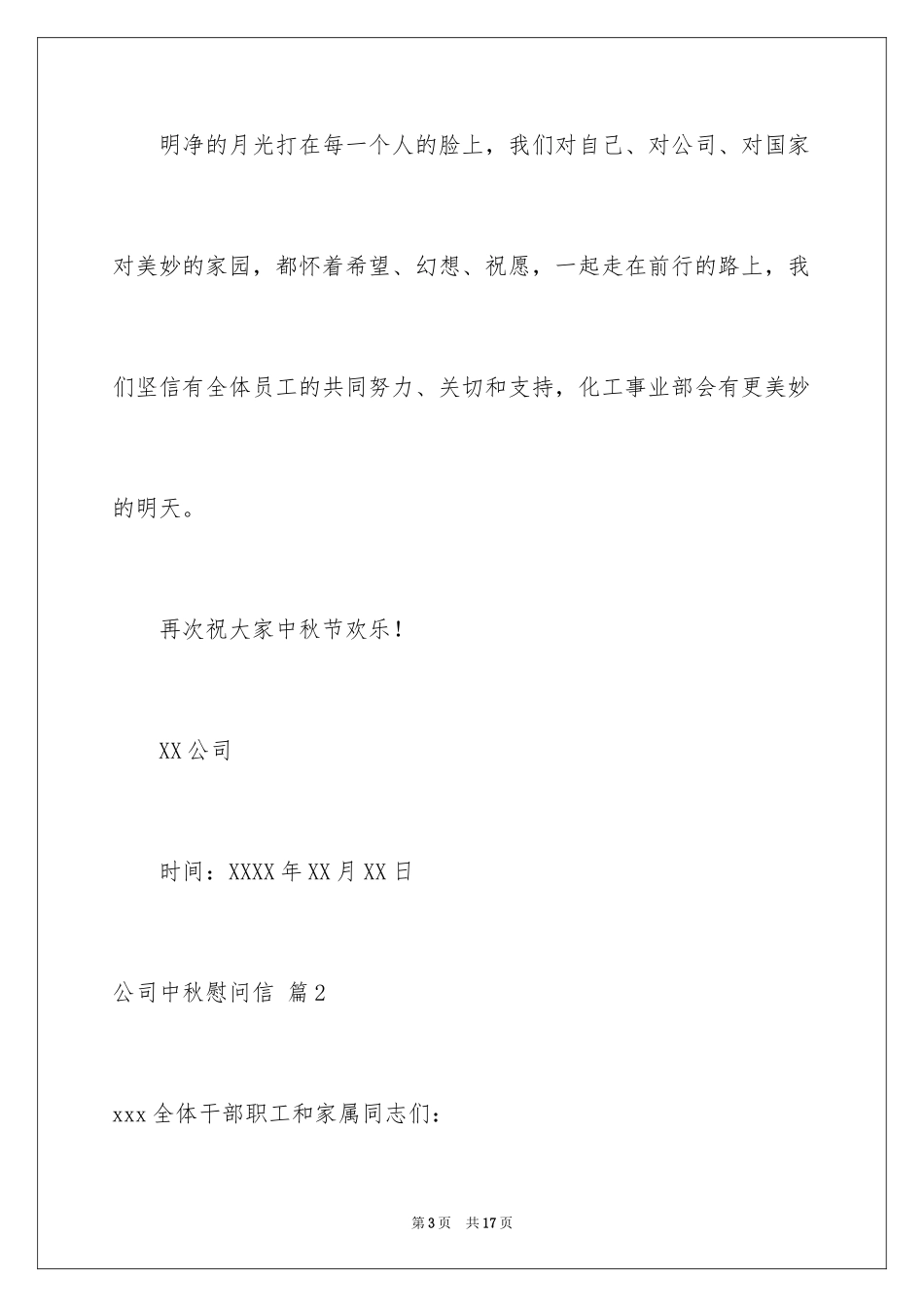 明净的月光打在每一个人的脸上，我们对自己、对公司、对国家对美妙的家园，都怀着希望、幻想、祝愿，一起走在前行的路上，我们坚信有全体员工的共同努力、关切和支持，化工事业部会有更美妙的明天。

再次祝大家中秋节欢乐！

XX公司

时间：XXXX年XX月XX日

公司中秋慰问信 篇2

xxx全体干部职工和家属同志们：

第3页 共17页